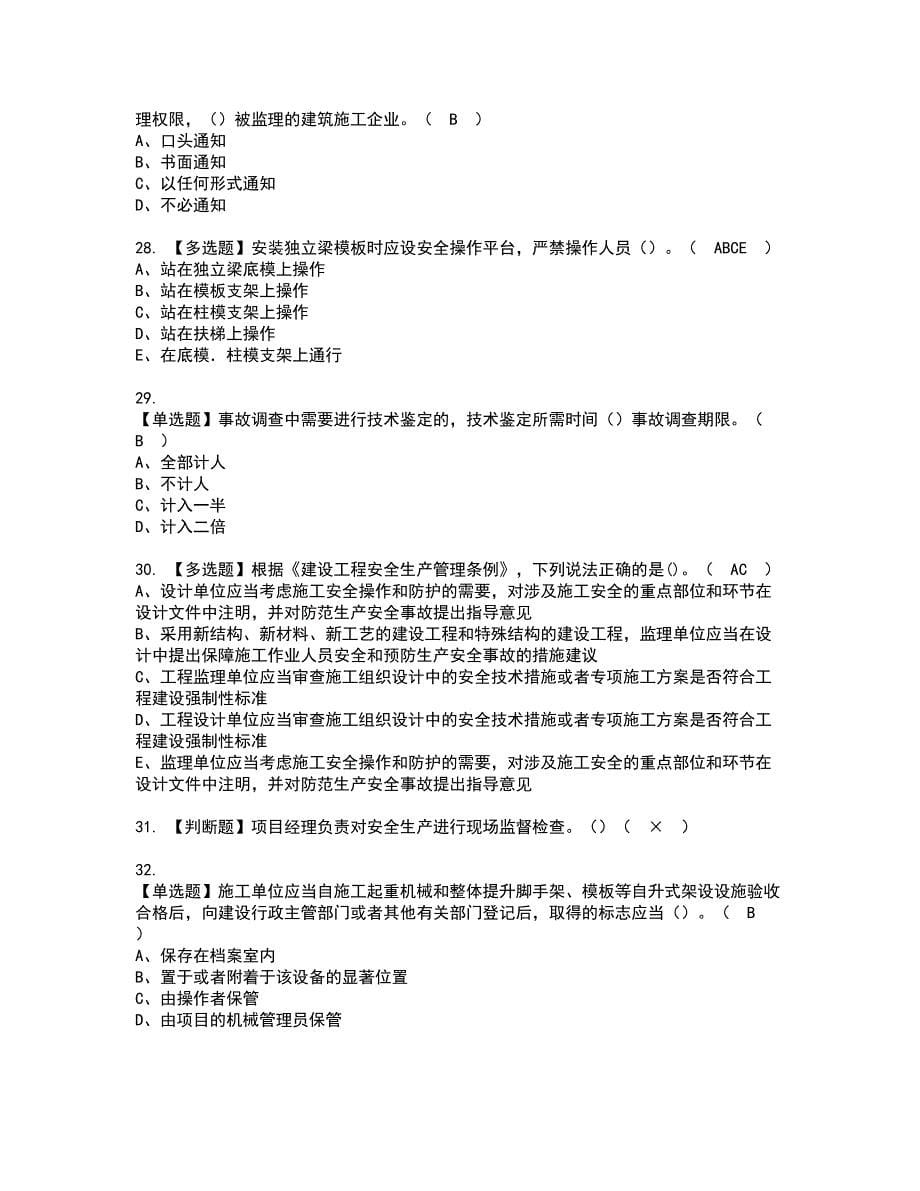 理权限，（）被监理的建筑施工企业。（ B ）
A、口头通知
B、书面通知
C、以任何形式通知
D、不必通知

28. 【多选题】安装独立梁模板时应设安全操作平台，严禁操作人员（）。（ ABCE ）
A、站在独立梁底模上操作
B、站在模板支架上操作
C、站在柱模支架上操作
D、站在扶梯上操作
E、在底模．柱模支架上通行

29.
【单选题】事故调查中需要进行技术鉴定的，技术鉴定所需时间（）事故调查期限。（ B ）
A、全部计人
B、不计人
C、计入一半
D、计入二倍

30. 【多选题】根据《建设工程安全生产管理条例》，下列说法正确的是()。（ AC ）
A、设计单位应当考虑施工安全操作和防护的需要，对涉及施工安全的重点部位和环节在设计文件中注明，并对防范生产安全事故提出指导意见
B、采用新结构、新材料、新工艺的建设工程和特殊结构的建设工程，监理单位应当在设计中提出保障施工作业人员安全和预防生产安全事故的措施建议
C、工程监理单位应当审查施工组织设计中的安全技术措施或者专项施工方案是否符合工程建设强制性标准
D、工程设计单位应当审查施工组织设计中的安全技术措施或者专项施工方案是否符合工程建设强制性标准
E、监理单位应当考虑施工安全操作和防护的需要，对涉及施工安全的重点部位和环节在设计文件中注明，并对防范生产安全事故提出指导意见

31. 【判断题】项目经理负责对安全生产进行现场监督检查。（）（ × ）

32.
【单选题】施工单位应当自施工起重机械和整体提升脚手架、模板等自升式架设设施验收合格后，向建设行政主管部门或者其他有关部门登记后，取得的标志应当（）。（ B ）
A、保存在档案室内
B、置于或者附着于该设备的显著位置
C、由操作者保管
D、由项目的机械管理员保管